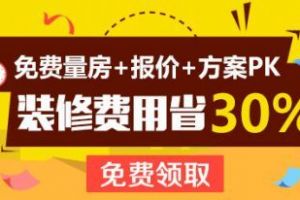 免费量房+报价+方案PK
装修费用省30%
免费领取